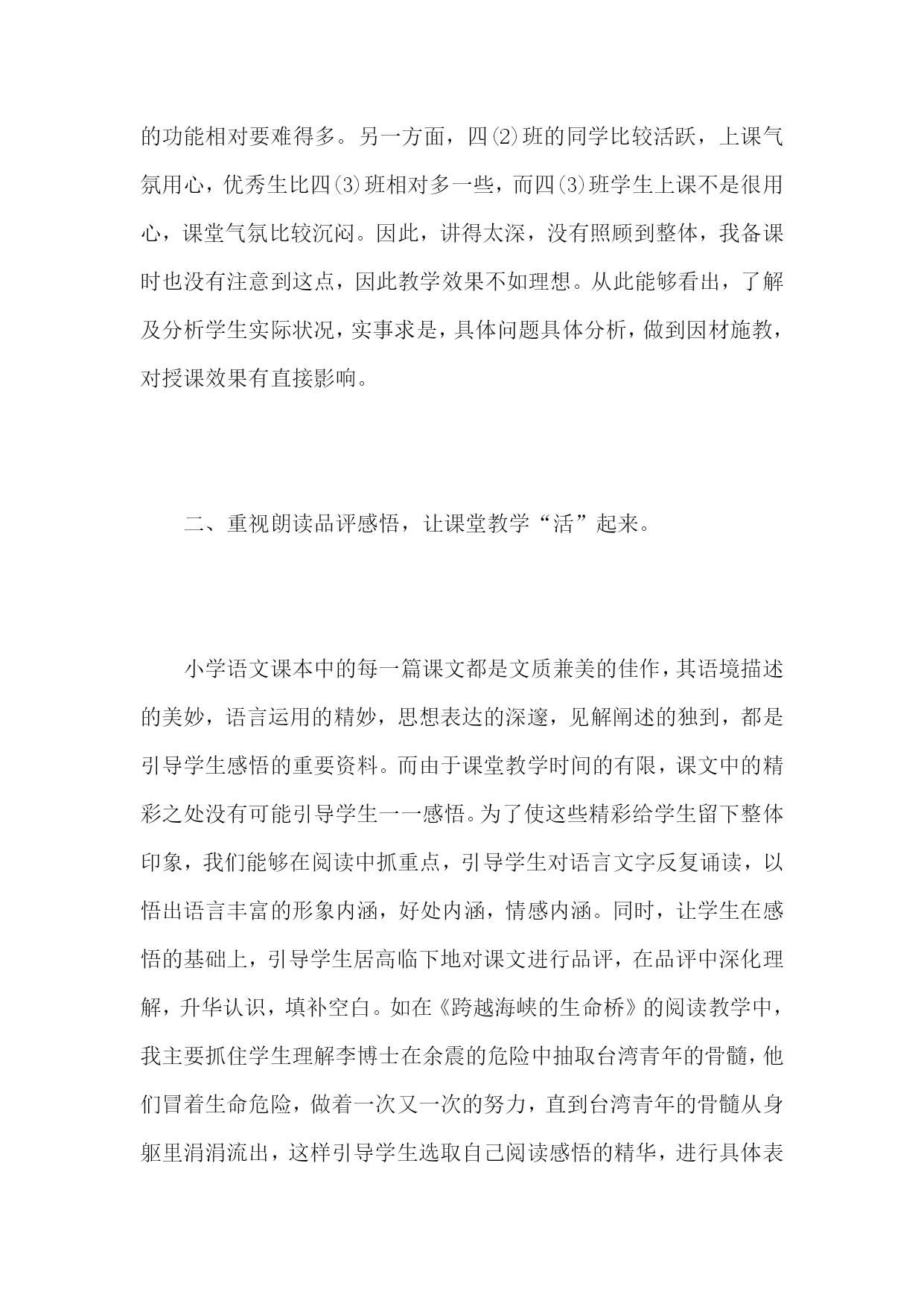 的功能相对要难得多。另一方面，四(2)班的同学比较活跃，上课气氛用心，优秀生比四(3)班相对多一些，而四(3)班学生上课不是很用心，课堂气氛比较沉闷。因此，讲得太深，没有照顾到整体，我备课时也没有注意到这点，因此教学效果不如理想。从此能够看出，了解及分析学生实际状况，实事求是，具体问题具体分析，做到因材施教，对授课效果有直接影响。

二、重视朗读品评感悟，让课堂教学“活”起来。

小学语文课本中的每一篇课文都是文质兼美的佳作，其语境描述的美妙，语言运用的精妙，思想表达的深邃，见解阐述的独到，都是引导学生感悟的重要资料。而由于课堂教学时间的有限，课文中的精彩之处没有可能引导学生一一感悟。为了使这些精彩给学生留下整体印象，我们能够在阅读中抓重点，引导学生对语言文字反复诵读，以悟出语言丰富的形象内涵，好处内涵，情感内涵。同时，让学生在感悟的基础上，引导学生居高临下地对课文进行品评，在品评中深化理解，升华认识，填补空白。如在《跨越海峡的生命桥》的阅读教学中，我主要抓住学生理解李博士在余震的危险中抽取台湾青年的骨髓，他们冒着生命危险，做着一次又一次的努力，直到台湾青年的骨髓从身躯里涓涓流出，这样引导学生选取自己阅读感悟的精华，进行具体表